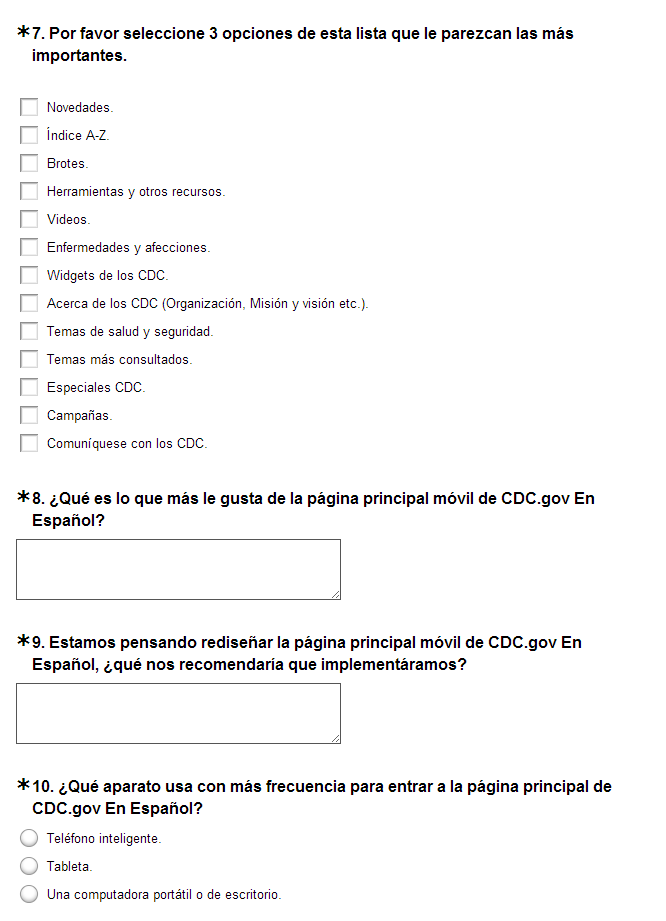 *7. Por favor seleccione 3 opciones de esta lista que le parezcan las más importantes.

Novedades.
Índice A-Z.
Brotes.
Herramientas y otros recursos.
Videos.
Enfermedades y afecciones.
Widgets de los CDC.
Acerca de los CDC (Organización, Misión y visión etc.).
Temas de salud y seguridad.
Temas más consultados.
Especiales CDC.
Campañas.
Comuníquese con los CDC.

*8. ¿Qué es lo que más le gusta de la página principal móvil de CDC.gov En Español?

*9. Estamos pensando rediseñar la página principal móvil de CDC.gov En Español, ¿qué nos recomendaría que implementáramos?

*10. ¿Qué aparato usa con más frecuencia para entrar a la página principal de CDC.gov En Español?

Teléfono inteligente.
Tableta.
Una computadora portátil o de escritorio.